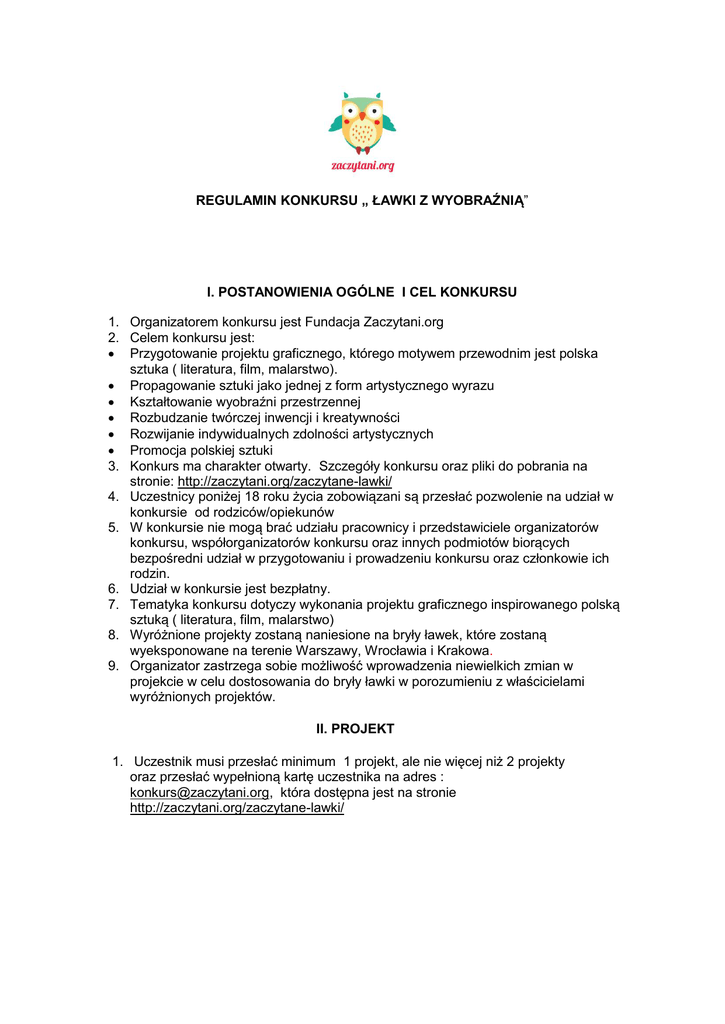 zaczytani.org

REGULAMIN KONKURSU „ ŁAWKI Z WYOBRAŹNIĄ"

I. POSTANOWIENIA OGÓLNE I CEL KONKURSU

1. Organizatorem konkursu jest Fundacja Zaczytani.org
2. Celem konkursu jest:
• Przygotowanie projektu graficznego, którego motywem przewodnim jest polska sztuka ( literatura, film, malarstwo).
• Propagowanie sztuki jako jednej z form artystycznego wyrazu
• Kształtowanie wyobraźni przestrzennej
• Rozbudzanie twórczej inwencji i kreatywności
• Rozwijanie indywidualnych zdolności artystycznych
• Promocja polskiej sztuki
3. Konkurs ma charakter otwarty. Szczegóły konkursu oraz pliki do pobrania na stronie: http://zaczytani.org/zaczytane-lawki/
4. Uczestnicy poniżej 18 roku życia zobowiązani są przesłać pozwolenie na udział w konkursie od rodziców/opiekunów
5. W konkursie nie mogą brać udziału pracownicy i przedstawiciele organizatorów konkursu, współorganizatorów konkursu oraz innych podmiotów biorących bezpośredni udział w przygotowaniu i prowadzeniu konkursu oraz członkowie ich rodzin.
6. Udział w konkursie jest bezpłatny.
7. Tematyka konkursu dotyczy wykonania projektu graficznego inspirowanego polską sztuką ( literatura, film, malarstwo)
8. Wyróżnione projekty zostaną naniesione na bryły ławek, które zostaną wyeksponowane na terenie Warszawy, Wrocławia i Krakowa.
9. Organizator zastrzega sobie możliwość wprowadzenia niewielkich zmian w projekcie w celu dostosowania do bryły ławki w porozumieniu z właścicielami wyróżnionych projektów.

II. PROJEKT

1. Uczestnik musi przesłać minimum 1 projekt, ale nie więcej niż 2 projekty oraz przesłać wypełnioną kartę uczestnika na adres : konkurs@zaczytani.org, która dostępna jest na stronie http://zaczytani.org/zaczytane-lawki/